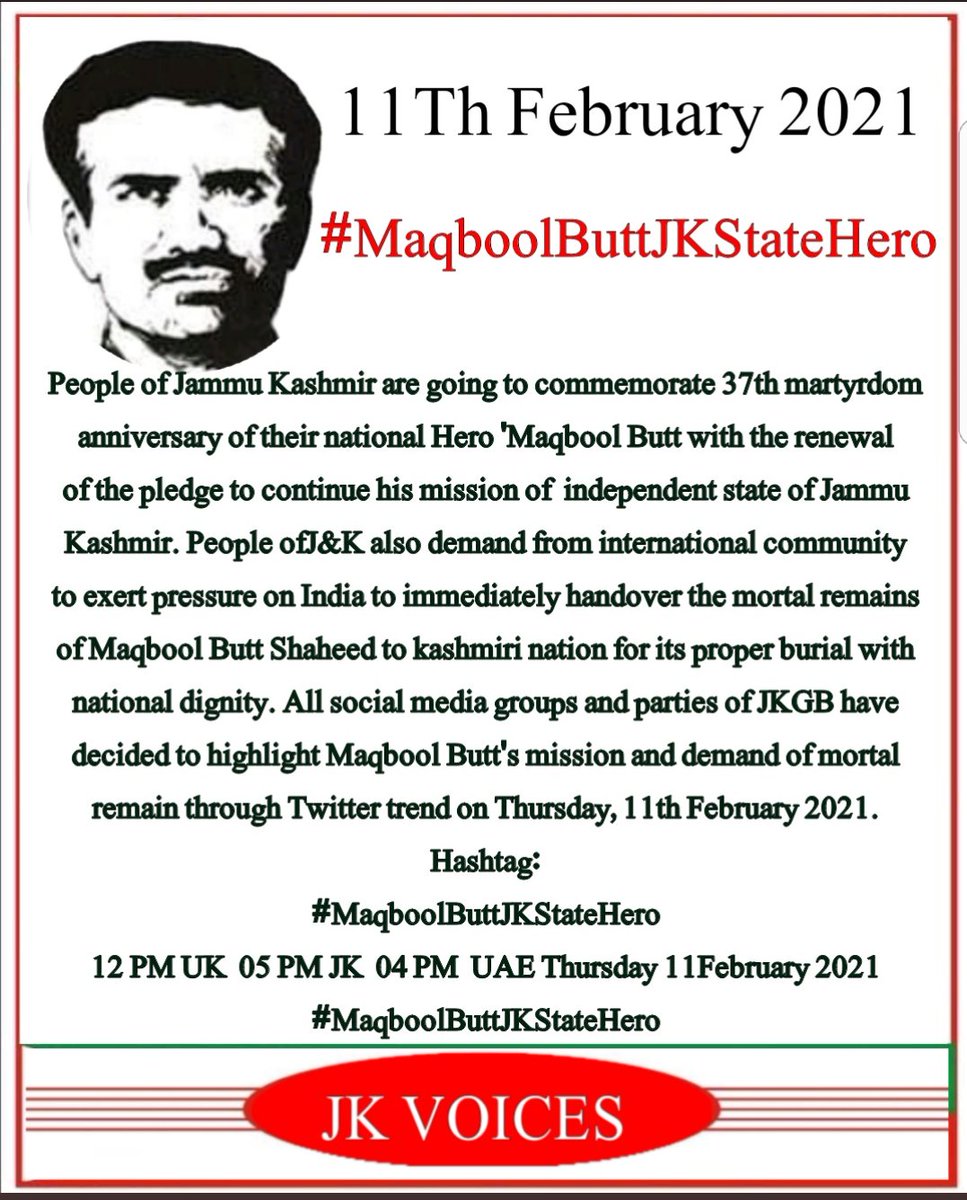 11Th February 2021

#MaqboolButtJKStateHero

People of Jammu Kashmir are going to commemorate 37th martyrdom anniversary of their national Hero 'Maqbool Butt with the renewal of the pledge to continue his mission of independent state of Jammu Kashmir. People ofJ&K also demand from international community to exert pressure on India to immediately handover the mortal remains of Maqbool Butt Shaheed to kashmiri nation for its proper burial with national dignity. All social media groups and parties of JKGB have decided to highlight Maqbool Butt's mission and demand of mortal remain through Twitter trend on Thursday, 11th February 2021.

Hashtag:
#MaqboolButtJKStateHero
12 PM UK 05 PM JK 04 PM UAE Thursday 11February 2021
#MaqboolButtJKStateHero

JK VOICES